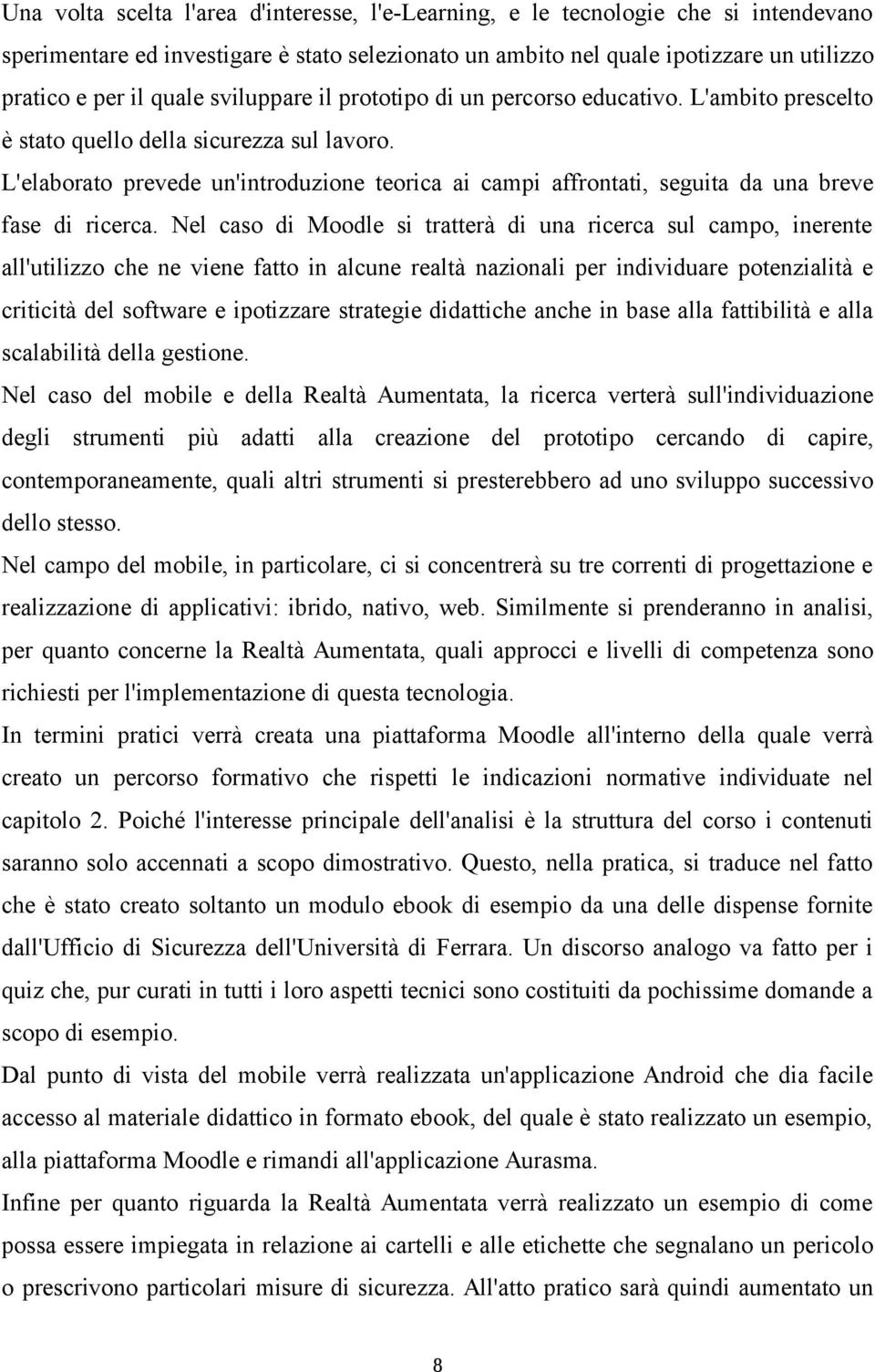 Una volta scelta l'area d'interesse, l'e-Learning, e le tecnologie che si intendevano sperimentare ed investigare è stato selezionato un ambito nel quale ipotizzare un utilizzo pratico e per il quale sviluppare il prototipo di un percorso educativo. L'ambito prescelto è stato quello della sicurezza sul lavoro.

L'elaborato prevede un'introduzione teorica ai campi affrontati, seguita da una breve fase di ricerca. Nel caso di Moodle si tratterà di una ricerca sul campo, inerente all'utilizzo che ne viene fatto in alcune realtà nazionali per individuare potenzialità e criticità del software e ipotizzare strategie didattiche anche in base alla fattibilità e alla scalabilità della gestione.

Nel caso del mobile e della Realtà Aumentata, la ricerca verterà sull'individuazione degli strumenti più adatti alla creazione del prototipo cercando di capire, contemporaneamente, quali altri strumenti si presterebbero ad uno sviluppo successivo dello stesso.

Nel campo del mobile, in particolare, ci si concentrerà su tre correnti di progettazione e realizzazione di applicativi: ibrido, nativo, web. Similmente si prenderanno in analisi, per quanto concerne la Realtà Aumentata, quali approcci e livelli di competenza sono richiesti per l'implementazione di questa tecnologia.

In termini pratici verrà creata una piattaforma Moodle all'interno della quale verrà creato un percorso formativo che rispetti le indicazioni normative individuate nel capitolo 2. Poiché l'interesse principale dell'analisi è la struttura del corso i contenuti saranno solo accennati a scopo dimostrativo. Questo, nella pratica, si traduce nel fatto che è stato creato soltanto un modulo ebook di esempio da una delle dispense fornite dall'Ufficio di Sicurezza dell'Università di Ferrara. Un discorso analogo va fatto per i quiz che, pur curati in tutti i loro aspetti tecnici sono costituiti da pochissime domande a scopo di esempio.

Dal punto di vista del mobile verrà realizzata un'applicazione Android che dia facile accesso al materiale didattico in formato ebook, del quale è stato realizzato un esempio, alla piattaforma Moodle e rimandi all'applicazione Aurasma.

Infine per quanto riguarda la Realtà Aumentata verrà realizzato un esempio di come possa essere impiegata in relazione ai cartelli e alle etichette che segnalano un pericolo o prescrivono particolari misure di sicurezza. All'atto pratico sarà quindi aumentato un

8